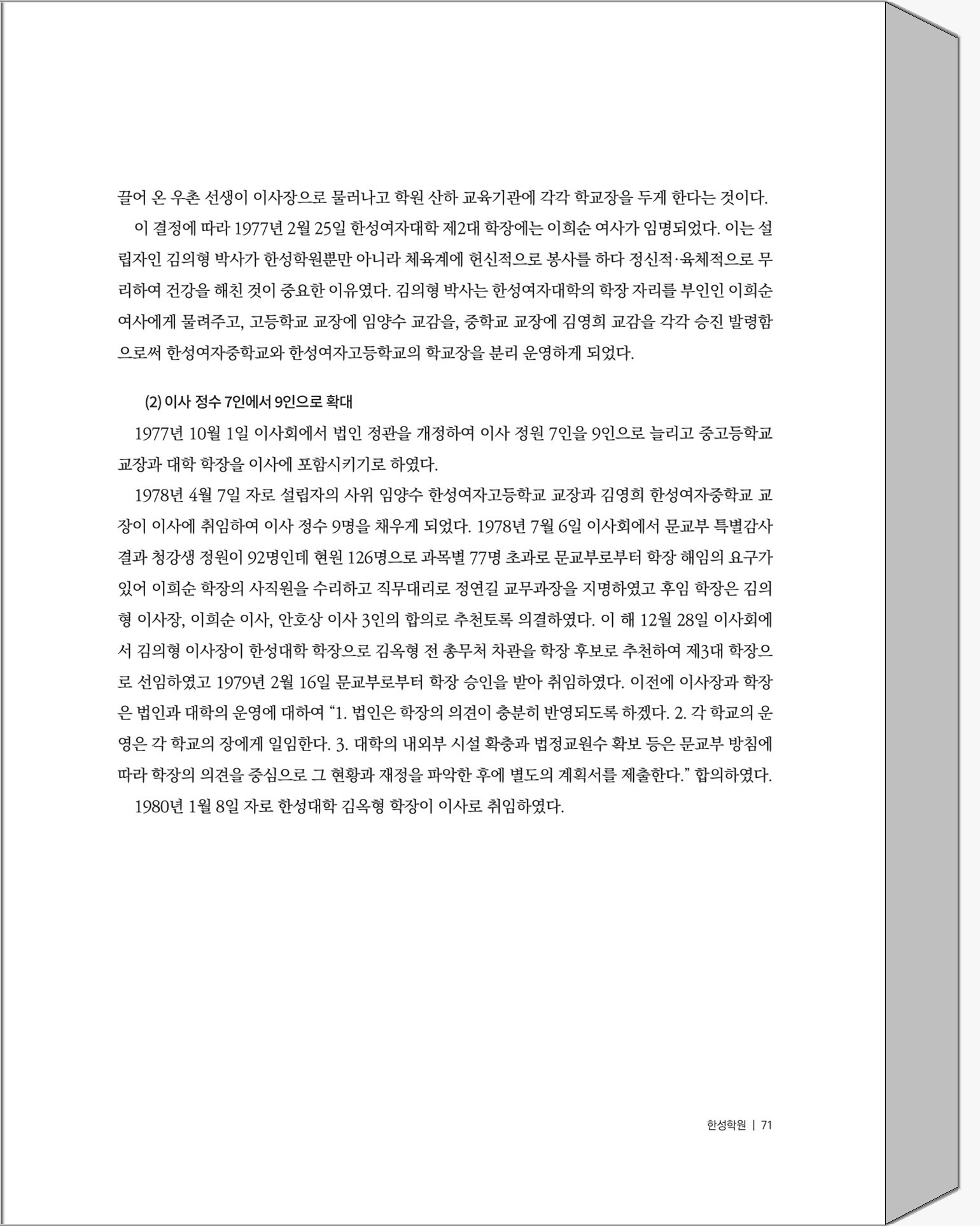 끌어 온 우촌 선생이 이사장으로 물러나고 학원 산하 교육기관에 각각 학교장을 두게 한다는 것이다.

이 결정에 따라 1977년 2월 25일 한성여자대학 제2대 학장에는 이희순 여사가 임명되었다. 이는 설립자인 김의형 박사가 한성학원뿐만 아니라 체육계에 헌신적으로 봉사를 하다 정신적·육체적으로 무리하여 건강을 해친 것이 중요한 이유였다. 김의형 박사는 한성여자대학의 학장 자리를 부인인 이희순 여사에게 물려주고, 고등학교 교장에 임양수 교감을, 중학교 교장에 김영희 교감을 각각 승진 발령함으로써 한성여자중학교와 한성여자고등학교의 학교장을 분리 운영하게 되었다.

(2) 이사 정수 7인에서 9인으로 확대

1977년 10월 1일 이사회에서 법인 정관을 개정하여 이사 정원 7인을 9인으로 늘리고 중고등학교 교장과 대학 학장을 이사에 포함시키기로 하였다.

1978년 4월 7일 자로 설립자의 사위 임양수 한성여자고등학교 교장과 김영희 한성여자중학교 교장이 이사에 취임하여 이사 정수 9명을 채우게 되었다. 1978년 7월 6일 이사회에서 문교부 특별감사 결과 청강생 정원이 92명인데 현원 126명으로 과목별 77명 초과로 문교부로부터 학장 해임의 요구가 있어 이희순 학장의 사직원을 수리하고 직무대리로 정연길 교무과장을 지명하였고 후임 학장은 김의형 이사장, 이희순 이사, 안호상 이사 3인의 합의로 추천토록 의결하였다. 이 해 12월 28일 이사회에서 김의형 이사장이 한성대학 학장으로 김옥형 전 총무처 차관을 학장 후보로 추천하여 제3대 학장으로 선임하였고 1979년 2월 16일 문교부로부터 학장 승인을 받아 취임하였다. 이전에 이사장과 학장은 법인과 대학의 운영에 대하여 “1. 법인은 학장의 의견이 충분히 반영되도록 하겠다. 2. 각 학교의 운영은 각 학교의 장에게 일임한다. 3. 대학의 내외부 시설 확충과 법정교원수 확보 등은 문교부 방침에 따라 학장의 의견을 중심으로 그 현황과 재정을 파악한 후에 별도의 계획서를 제출한다.” 합의하였다.

1980년 1월 8일 자로 한성대학 김옥형 학장이 이사로 취임하였다.

한성학원 | 71